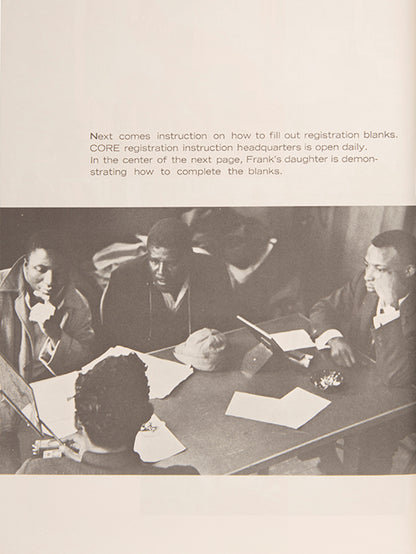 Next comes instruction on how to fill out registration blanks. CORE registration instruction headquarters is open daily. In the center of the next page, Frank's daughter is demonstrating how to complete the blanks.